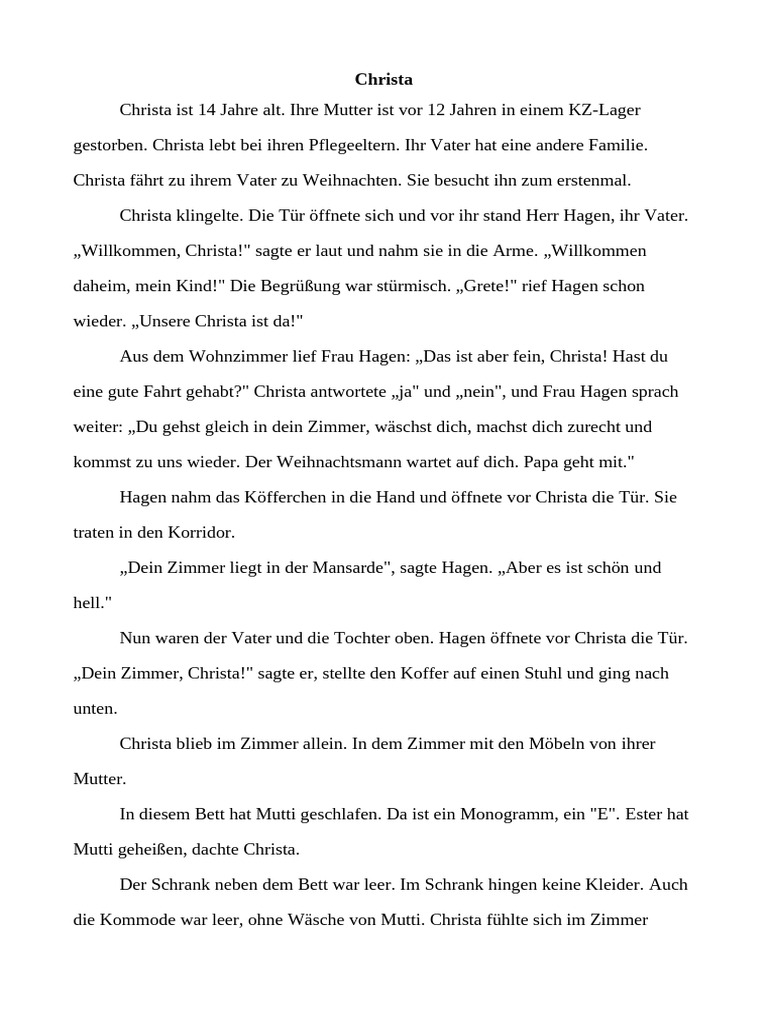 Christa

Christa ist 14 Jahre alt. Ihre Mutter ist vor 12 Jahren in einem KZ-Lager gestorben. Christa lebt bei ihren Pflegeeltern. Ihr Vater hat eine andere Familie. Christa fährt zu ihrem Vater zu Weihnachten. Sie besucht ihn zum erstenmal.

Christa klingelte. Die Tür öffnete sich und vor ihr stand Herr Hagen, ihr Vater. „Willkommen, Christa!" sagte er laut und nahm sie in die Arme. „Willkommen daheim, mein Kind!" Die Begrüßung war stürmisch. „Grete!" rief Hagen schon wieder. „Unsere Christa ist da!"

Aus dem Wohnzimmer lief Frau Hagen: „Das ist aber fein, Christa! Hast du eine gute Fahrt gehabt?" Christa antwortete „ja" und „nein", und Frau Hagen sprach weiter: „Du gehst gleich in dein Zimmer, wäschst dich, machst dich zurecht und kommst zu uns wieder. Der Weihnachtsmann wartet auf dich. Papa geht mit."

Hagen nahm das Köfferchen in die Hand und öffnete vor Christa die Tür. Sie traten in den Korridor.

„Dein Zimmer liegt in der Mansarde", sagte Hagen. „Aber es ist schön und hell."

Nun waren der Vater und die Tochter oben. Hagen öffnete vor Christa die Tür. „Dein Zimmer, Christa!" sagte er, stellte den Koffer auf einen Stuhl und ging nach unten.

Christa blieb im Zimmer allein. In dem Zimmer mit den Möbeln von ihrer Mutter.

In diesem Bett hat Mutti geschlafen. Da ist ein Monogramm, ein "E". Ester hat Mutti geheißen, dachte Christa.

Der Schrank neben dem Bett war leer. Im Schrank hingen keine Kleider. Auch die Kommode war leer, ohne Wäsche von Mutti. Christa fühlte sich im Zimmer